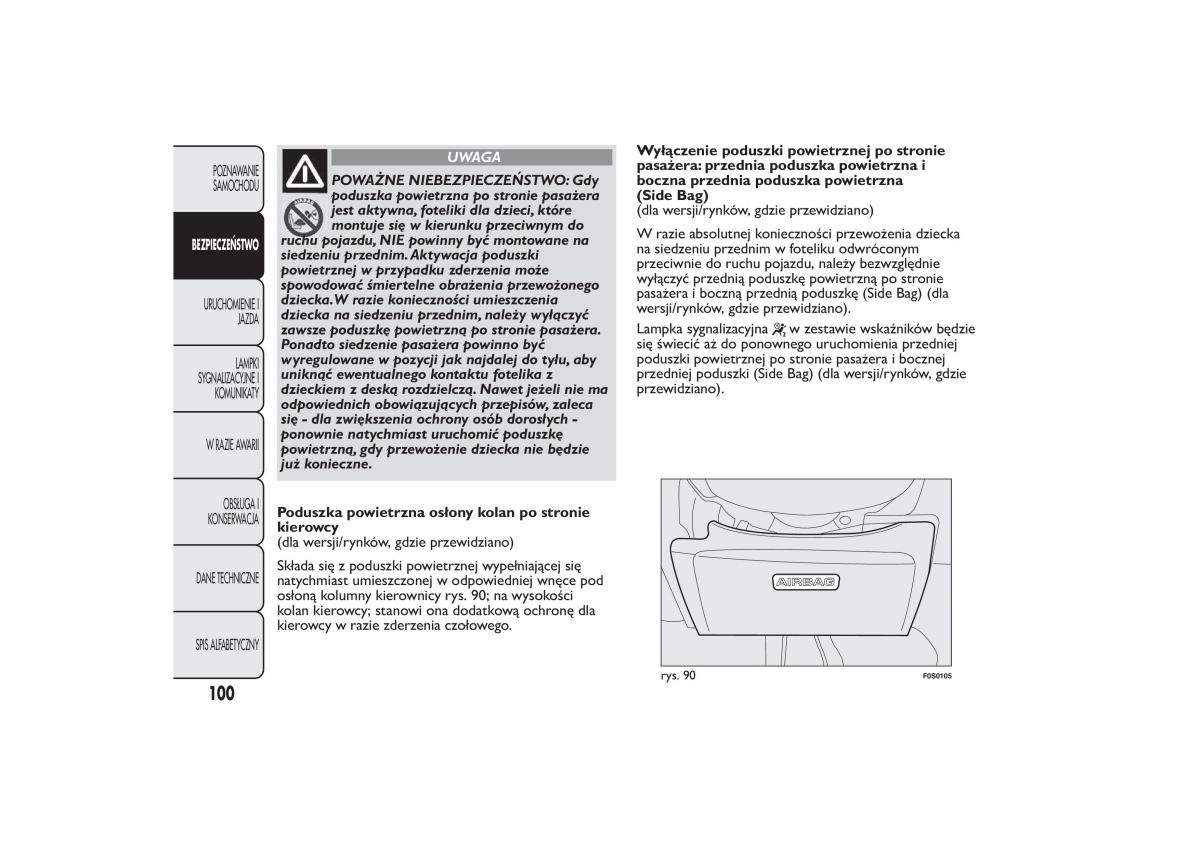 POZNAWANIE SAMOCHODU

BEZPIECZEŃSTWO

URUCHOMIENIE I JAZDA

LAMPKI SYGNALIZACYJNE I KOMUNIKATY

W RAZIE AWARII

OBSŁUGA I KONSERWACJA

DANE TECHNICZNE

SPIS ALFABETYCZNY

100

UWAGA

POWAŻNE NIEBEZPIECZEŃSTWO: Gdy poduszka powietrzna po stronie pasażera jest aktywna, foteliki dla dzieci, które montuje się w kierunku przeciwnym do ruchu pojazdu, NIE powinny być montowane na siedzeniu przednim. Aktywacja poduszki powietrznej w przypadku zderzenia może spowodować śmiertelne obrażenia przewożonego dziecka. W razie konieczności umieszczenia dziecka na siedzeniu przednim, należy wyłączyć zawsze poduszkę powietrzną po stronie pasażera. Ponadto siedzenie pasażera powinno być wyregulowane w pozycji jak najdalej do tyłu, aby uniknąć ewentualnego kontaktu fotelika z dzieckiem z deską rozdzielczą. Nawet jeżeli nie ma odpowiednich obowiązujących przepisów, zaleca się - dla zwiększenia ochrony osób dorosłych - ponownie natychmiast uruchomić poduszkę powietrzną, gdy przewożenie dziecka nie będzie już konieczne.

Poduszka powietrzna osłony kolan po stronie kierowcy
(dla wersji/rynków, gdzie przewidziano)

Składa się z poduszki powietrznej wypełniającej się natychmiast umieszczonej w odpowiedniej wnęce pod osłoną kolumny kierownicy rys. 90; na wysokości kolan kierowcy; stanowi ona dodatkową ochronę dla kierowcy w razie zderzenia czołowego.

Wyłączenie poduszki powietrznej po stronie pasażera: przednia poduszka powietrzna i boczna przednia poduszka powietrzna (Side Bag)
(dla wersji/rynków, gdzie przewidziano)

W razie absolutnej konieczności przewożenia dziecka na siedzeniu przednim w foteliku odwróconym przeciwnie do ruchu pojazdu, należy bezwzględnie wyłączyć przednią poduszkę powietrzną po stronie pasażera i boczną przednią poduszkę (Side Bag) (dla wersji/rynków, gdzie przewidziano).

Lampka sygnalizacyjna w zestawie wskaźników będzie się świecić aż do ponownego uruchomienia przedniej poduszki powietrznej po stronie pasażera i bocznej przedniej poduszki (Side Bag) (dla wersji/rynków, gdzie przewidziano).

AIRBAG

rys. 90

F0S0105